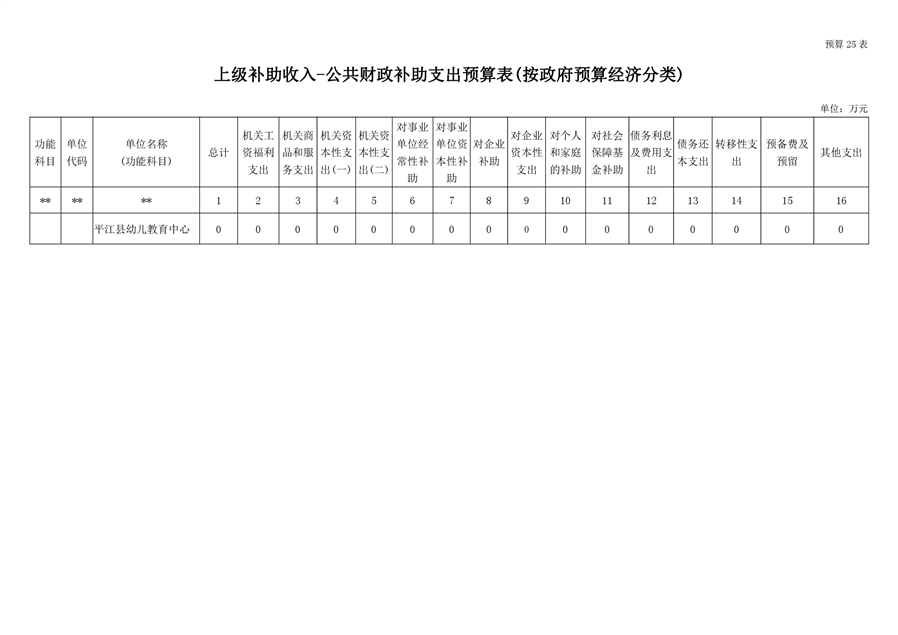 预算 25 表

上级补助收入-公共财政补助支出预算表(按政府预算经济分类)

单位：万元

| 功能科目 | 单位代码 | 单位名称（功能科目） | 总计 | 机关工资福利支出 | 机关商品和服务支出 | 机关资本性支出(一) | 机关资本性支出(二) | 对事业单位经常性补助 | 对事业单位资本性补助 | 对企业补助 | 对企业资本性支出 | 对个人和家庭的补助 | 对社会保障基金补助 | 债务利息及费用支出 | 债务还本支出 | 转移性支出 | 预备费及预留 | 其他支出 |
|---|---|---|---|---|---|---|---|---|---|---|---|---|---|---|---|---|---|---|
| ** | ** | ** | 1 | 2 | 3 | 4 | 5 | 6 | 7 | 8 | 9 | 10 | 11 | 12 | 13 | 14 | 15 | 16 |
| | | 平江县幼儿教育中心 | 0 | 0 | 0 | 0 | 0 | 0 | 0 | 0 | 0 | 0 | 0 | 0 | 0 | 0 | 0 | 0 |